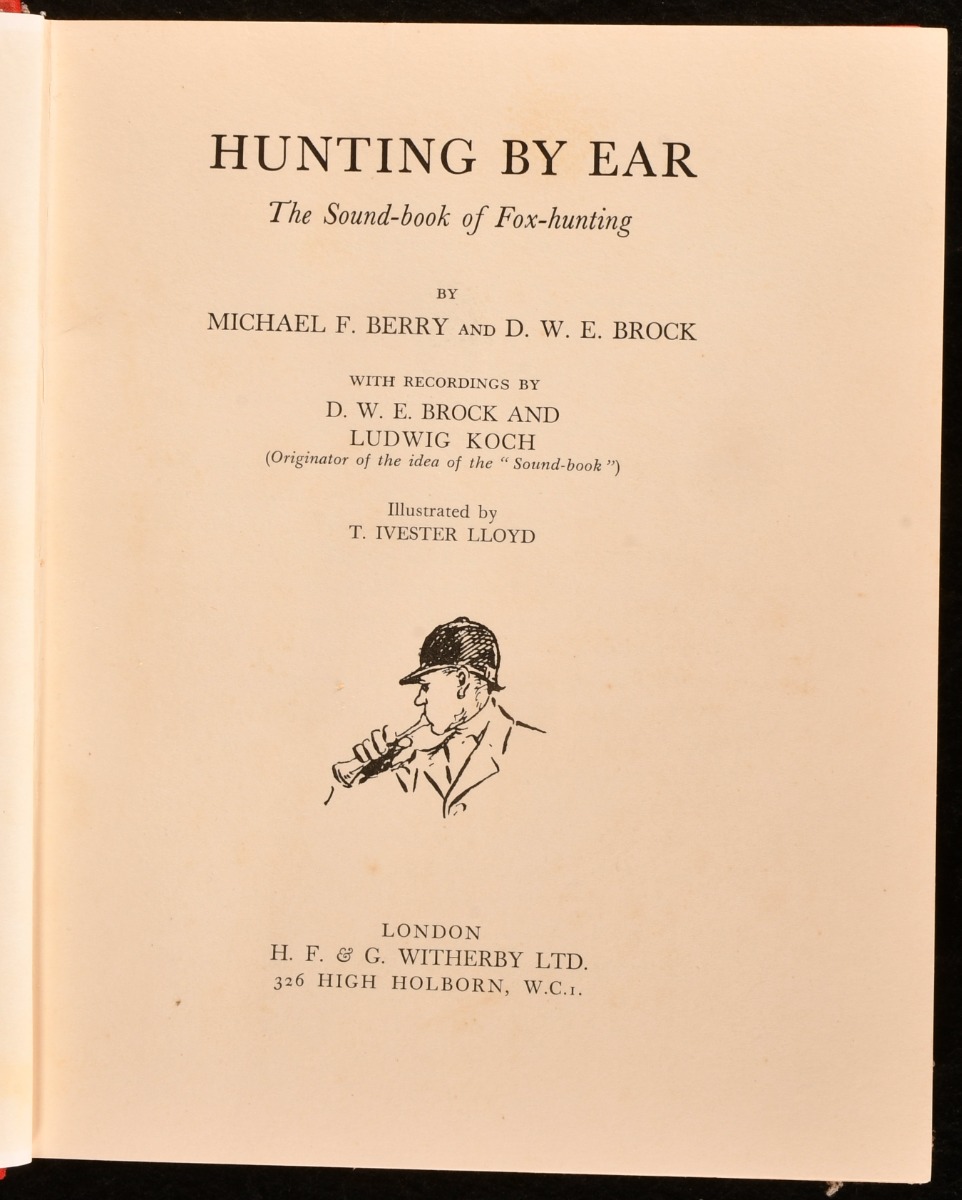 HUNTING BY EAR

The Sound-book of Fox-hunting

BY

MICHAEL F. BERRY AND D. W. E. BROCK

WITH RECORDINGS BY

D. W. E. BROCK AND

LUDWIG KOCH

(Originator of the idea of the "Sound-book")

Illustrated by

T. IVESTER LLOYD

LONDON

H. F. & G. WITHERBY LTD.

326 HIGH HOLBORN, W.C.1.